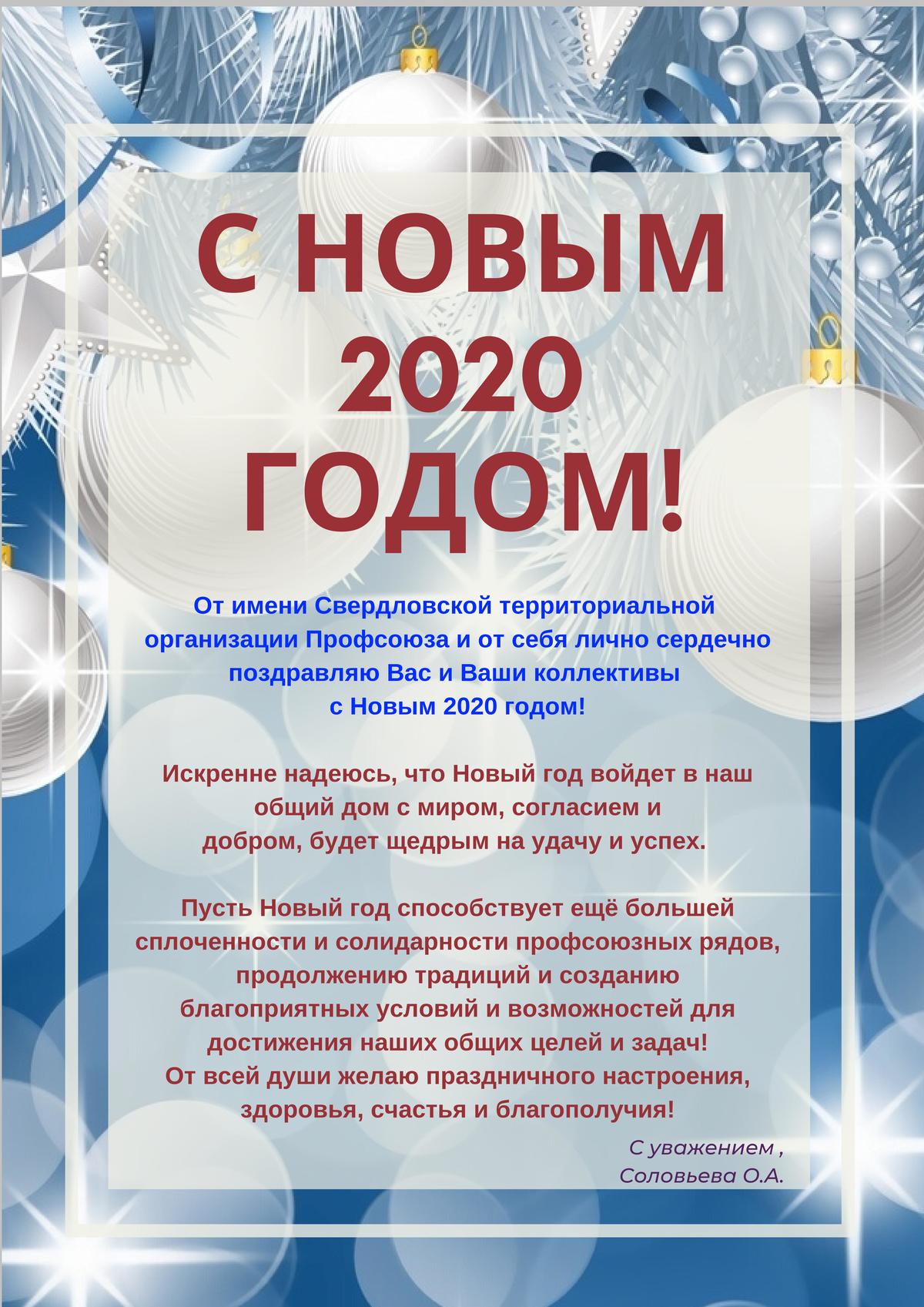 С НОВЫМ 2020 ГОДОМ!

От имени Свердловской территориальной организации Профсоюза и от себя лично сердечно поздравляю Вас и Ваши коллективы с Новым 2020 годом!

Искренне надеюсь, что Новый год войдет в наш общий дом с миром, согласием и добром, будет щедрым на удачу и успех.

Пусть Новый год способствует ещё большей сплоченности и солидарности профсоюзных рядов, продолжению традиций и созданию благоприятных условий и возможностей для достижения наших общих целей и задач!
От всей души желаю праздничного настроения, здоровья, счастья и благополучия!

С уважением ,
Соловьева О.А.